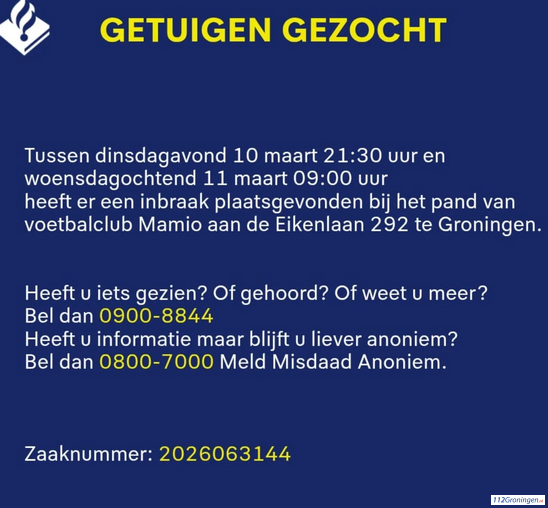 GETUIGEN GEZOCHT

Tussen dinsdagavond 10 maart 21:30 uur en woensdagochtend 11 maart 09:00 uur heeft er een inbraak plaatsgevonden bij het pand van voetbalclub Mamio aan de Eikenlaan 292 te Groningen.

Heeft u iets gezien? Of gehoord? Of weet u meer?
Bel dan 0900-8844
Heeft u informatie maar blijft u liever anoniem?
Bel dan 0800-7000 Meld Misdaad Anoniem.

Zaaknummer: 2026063144

112Groningen.nl